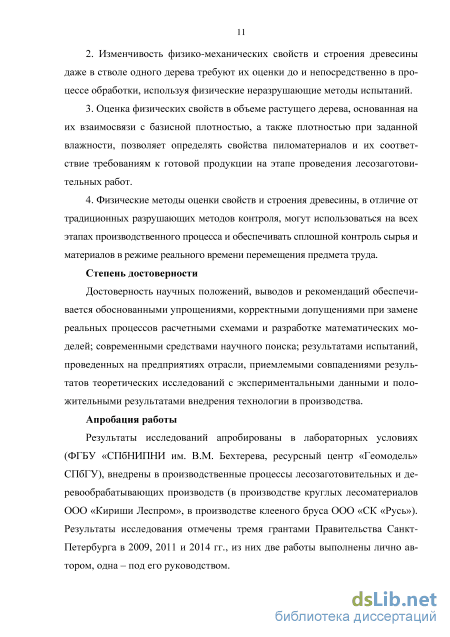 11

2. Изменчивость физико-механических свойств и строения древесины даже в стволе одного дерева требуют их оценки до и непосредственно в процессе обработки, используя физические неразрушающие методы испытаний.

3. Оценка физических свойств в объеме растущего дерева, основанная на их взаимосвязи с базисной плотностью, а также плотностью при заданной влажности, позволяет определять свойства пиломатериалов и их соответствие требованиям к готовой продукции на этапе проведения лесозаготовительных работ.

4. Физические методы оценки свойств и строения древесины, в отличие от традиционных разрушающих методов контроля, могут использоваться на всех этапах производственного процесса и обеспечивать сплошной контроль сырья и материалов в режиме реального времени перемещения предмета труда.

Степень достоверности

Достоверность научных положений, выводов и рекомендаций обеспечивается обоснованными упрощениями, корректными допущениями при замене реальных процессов расчетными схемами и разработке математических моделей; современными средствами научного поиска; результатами испытаний, проведенных на предприятиях отрасли, приемлемыми совпадениями результатов теоретических исследований с экспериментальными данными и положительными результатами внедрения технологии в производства.

Апробация работы

Результаты исследований апробированы в лабораторных условиях (ФГБУ «СПбНИПНИ им. В.М. Бехтерева, ресурсный центр «Геомодель» СПбГУ), внедрены в производственные процессы лесозаготовительных и деревообрабатывающих производств (в производстве круглых лесоматериалов ООО «Кириши Леспром», в производстве клееного бруса ООО «СК «Русь»). Результаты исследования отмечены тремя грантами Правительства Санкт-Петербурга в 2009, 2011 и 2014 гг., из них две работы выполнены лично автором, одна – под его руководством.

dsLib.net
библиотека диссертаций